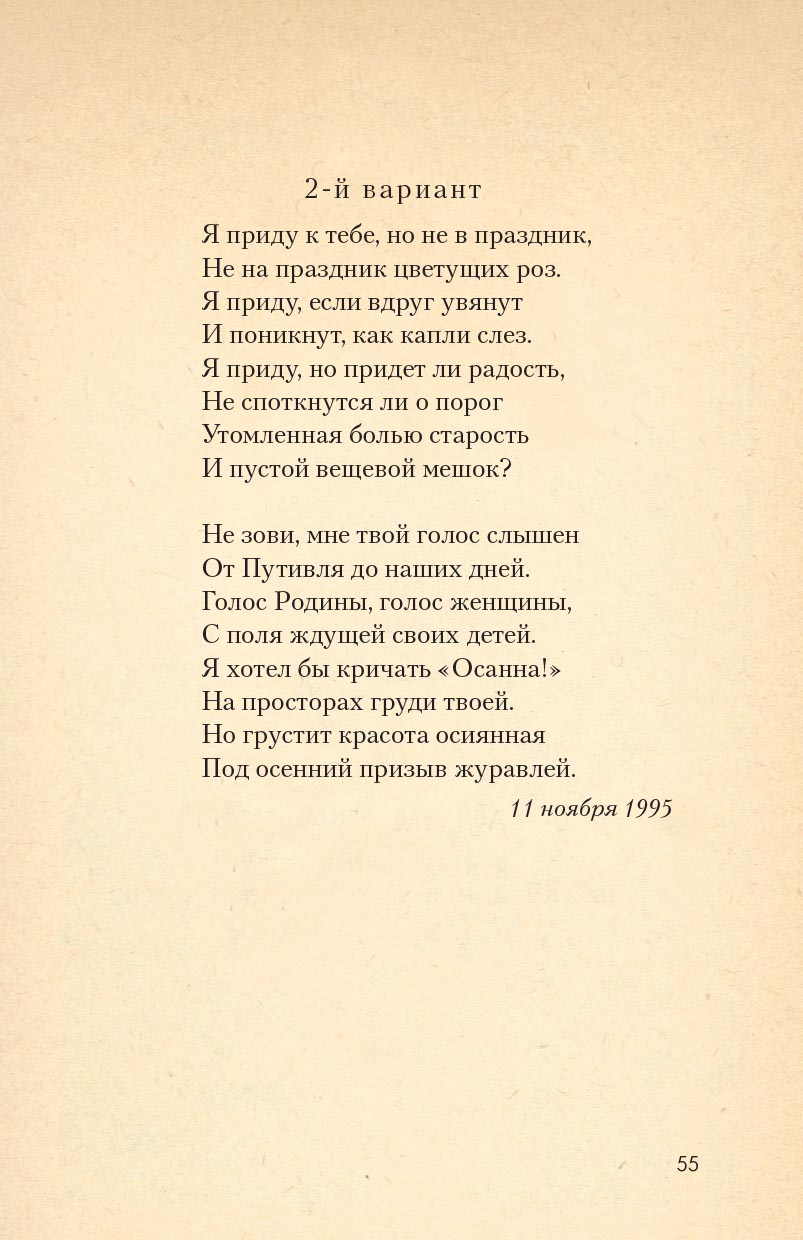 2-й вариант

Я приду к тебе, но не в праздник,
Не на праздник цветущих роз.
Я приду, если вдруг увянут
И поникнут, как капли слез.
Я приду, но придет ли радость,
Не споткнутся ли о порог
Утомленная болью старость
И пустой вещевой мешок?

Не зови, мне твой голос слышен
От Путивля до наших дней.
Голос Родины, голос женщины,
С поля ждущей своих детей.
Я хотел бы кричать «Осанна!»
На просторах груди твоей.
Но грустит красота осиянная
Под осенний призыв журавлей.

11 ноября 1995

55